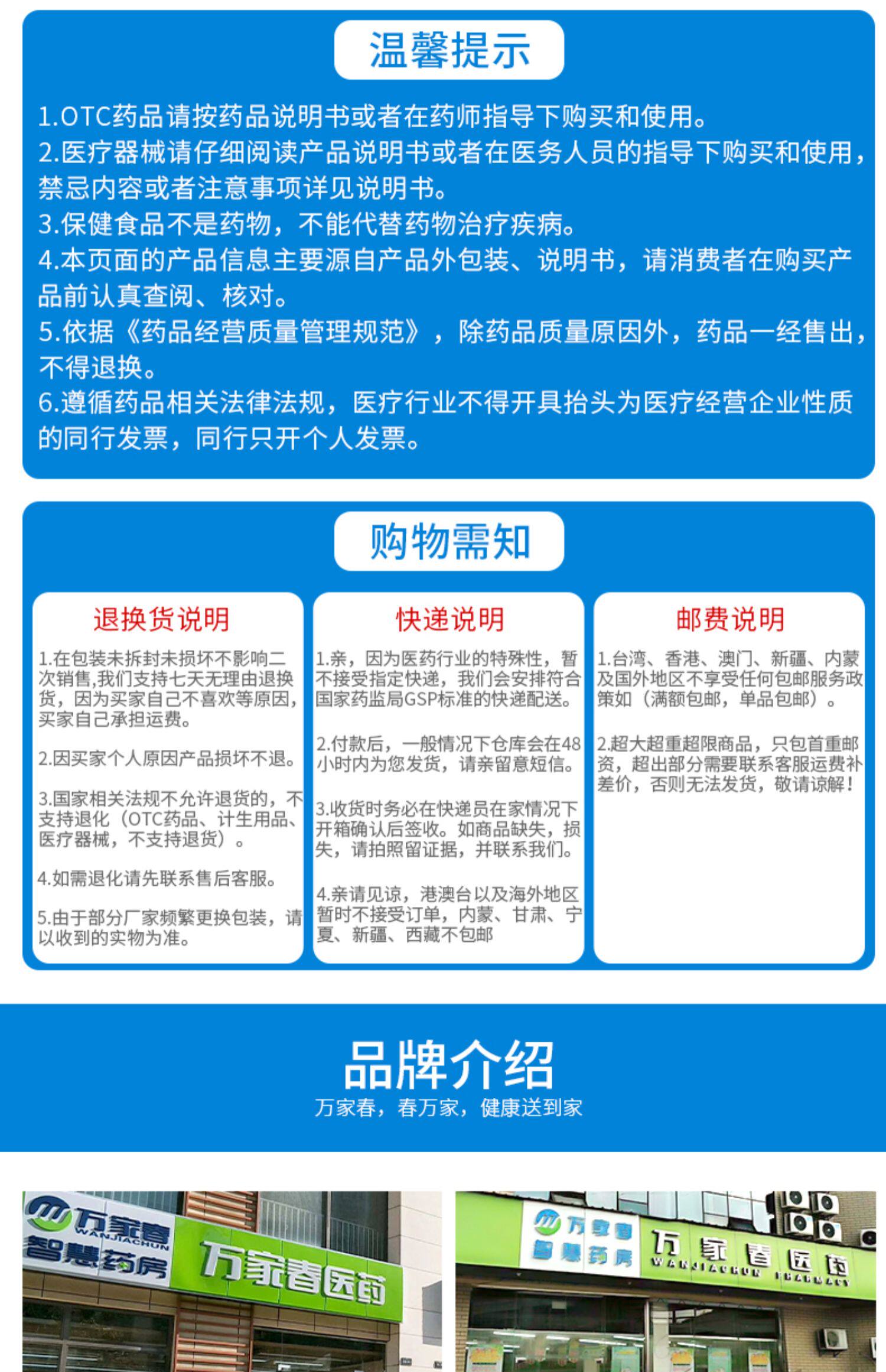 温馨提示

1.OTC药品请按药品说明书或者在药师指导下购买和使用。
2.医疗器械请仔细阅读产品说明书或者在医务人员的指导下购买和使用，禁忌内容或者注意事项详见说明书。
3.保健食品不是药物，不能代替药物治疗疾病。
4.本页面的产品信息主要源自产品外包装、说明书，请消费者在购买产品前认真查阅、核对。
5.依据《药品经营质量管理规范》，除药品质量原因外，药品一经售出，不得退换。
6.遵循药品相关法律法规，医疗行业不得开具抬头为医疗经营企业性质的同行发票，同行只开个人发票。

购物需知

退换货说明

1.在包装未拆封未损坏不影响二次销售,我们支持七天无理由退换货，因为买家自己不喜欢等原因，买家自己承担运费。

2.因买家个人原因产品损坏不退。

3.国家相关法规不允许退货的，不支持退化（OTC药品、计生用品、医疗器械，不支持退货）。

4.如需退化请先联系售后客服。

5.由于部分厂家频繁更换包装，请以收到的实物为准。

快递说明

1.亲，因为医药行业的特殊性，暂不接受指定快递，我们会安排符合国家药监局GSP标准的快递配送。

2.付款后，一般情况下仓库会在48小时内为您发货，请亲留意短信。

3.收货时务必在快递员在家情况下开箱确认后签收。如商品缺失，损失，请拍照留证据，并联系我们。

4.亲请见谅，港澳台以及海外地区暂时不接受订单，内蒙、甘肃、宁夏、新疆、西藏不包邮

邮费说明

1.台湾、香港、澳门、新疆、内蒙及国外地区不享受任何包邮服务政策如（满额包邮，单品包邮）。

2.超大超重超限商品，只包首重邮资，超出部分需要联系客服运费补差价，否则无法发货，敬请谅解！

品牌介绍
万家春，春万家，健康送到家

万家春
WANJIACHUN
智慧药房
万家春医药

万家春
智慧药房
万家春医药
WANJIACHUN PHARMACY